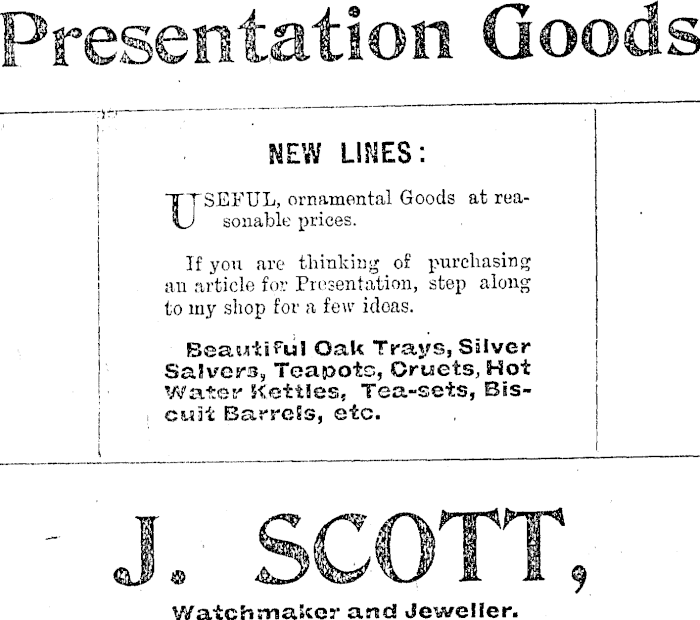 Presentation Goods

NEW LINES:

USEFUL, ornamental Goods at reasonable prices.

If you are thinking of purchasing an article for Presentation, step along to my shop for a few ideas.

Beautiful Oak Trays, Silver Salvers, Teapots, Cruets, Hot Water Kettles, Tea-sets, Biscuit Barrels, etc.

J. SCOTT,

Watchmaker and Jeweller.